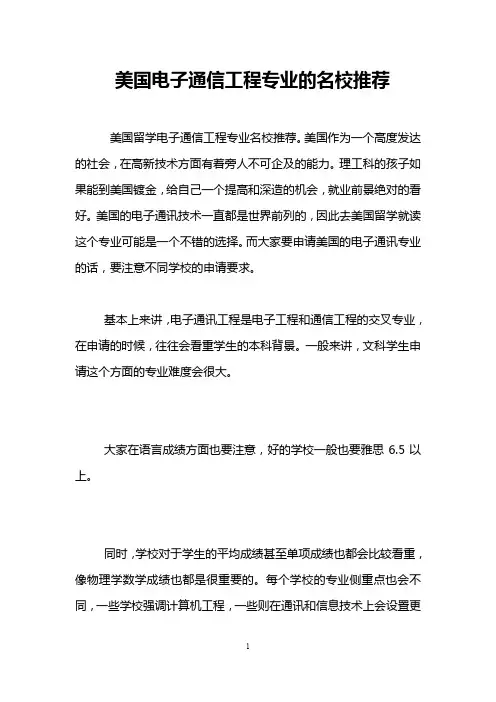 美国电子通信工程专业的名校推荐

美国留学电子通信工程专业名校推荐。美国作为一个高度发达的社会，在高新技术方面有着旁人不可企及的能力。理工科的孩子如果能到美国镀金，给自己一个提高和深造的机会，就业前景绝对的看好。美国的电子通讯技术一直都是世界前列的，因此去美国留学就读这个专业可能是一个不错的选择。而大家要申请美国的电子通讯专业的话，要注意不同学校的申请要求。

基本上来讲，电子通讯工程是电子工程和通信工程的交叉专业，在申请的时候，往往会看重学生的本科背景。一般来讲，文科学生申请这个方面的专业难度会很大。

大家在语言成绩方面也要注意，好的学校一般也要雅思 6.5 以上。

同时，学校对于学生的平均成绩甚至单项成绩也都会比较看重，像物理学数学成绩也都是很重要的。每个学校的专业侧重点也会不同，一些学校强调计算机工程，一些则在通讯和信息技术上会设置更

1